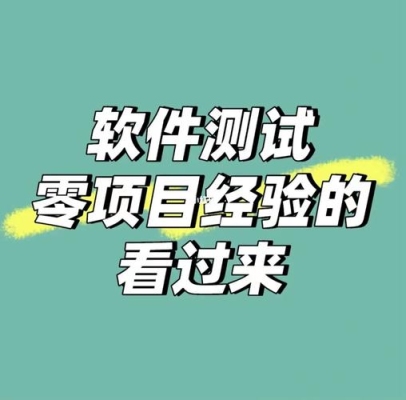 软件测试
零项目经验的
看过来